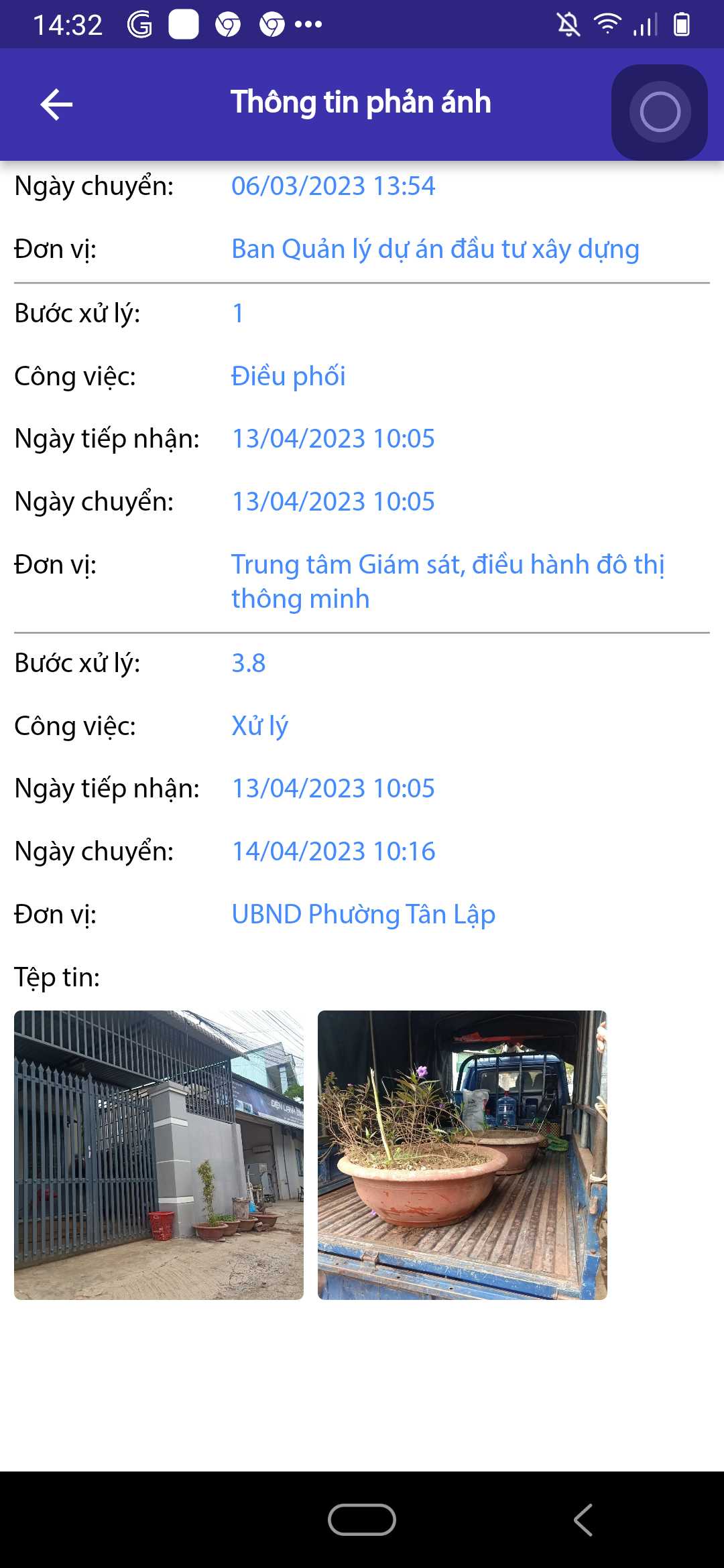 14:32

Thông tin phản ánh

Ngày chuyển: 06/03/2023 13:54

Đơn vị: Ban Quản lý dự án đầu tư xây dựng

Bước xử lý: 1

Công việc: Điều phối

Ngày tiếp nhận: 13/04/2023 10:05

Ngày chuyển: 13/04/2023 10:05

Đơn vị: Trung tâm Giám sát, điều hành đô thị thông minh

Bước xử lý: 3.8

Công việc: Xử lý

Ngày tiếp nhận: 13/04/2023 10:05

Ngày chuyển: 14/04/2023 10:16

Đơn vị: UBND Phường Tân Lập

Tệp tin: